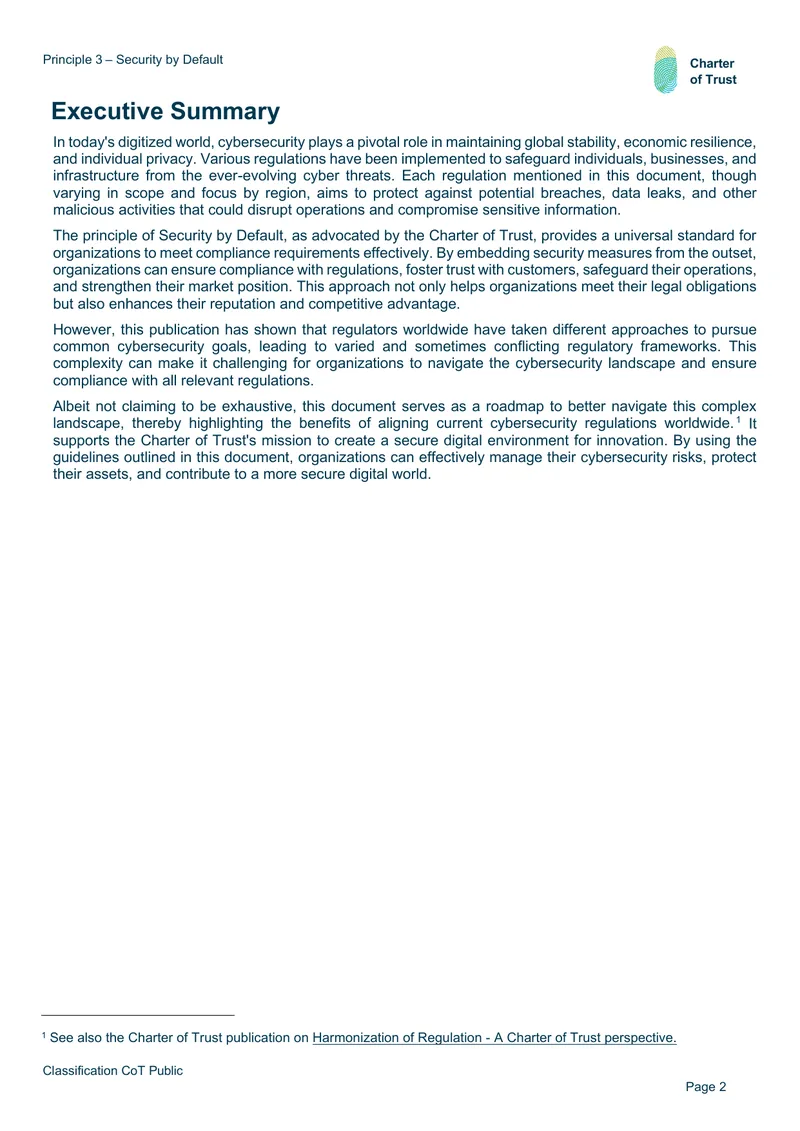 Principle 3 – Security by Default

Charter
of Trust

Executive Summary

In today's digitized world, cybersecurity plays a pivotal role in maintaining global stability, economic resilience, and individual privacy. Various regulations have been implemented to safeguard individuals, businesses, and infrastructure from the ever-evolving cyber threats. Each regulation mentioned in this document, though varying in scope and focus by region, aims to protect against potential breaches, data leaks, and other malicious activities that could disrupt operations and compromise sensitive information.

The principle of Security by Default, as advocated by the Charter of Trust, provides a universal standard for organizations to meet compliance requirements effectively. By embedding security measures from the outset, organizations can ensure compliance with regulations, foster trust with customers, safeguard their operations, and strengthen their market position. This approach not only helps organizations meet their legal obligations but also enhances their reputation and competitive advantage.

However, this publication has shown that regulators worldwide have taken different approaches to pursue common cybersecurity goals, leading to varied and sometimes conflicting regulatory frameworks. This complexity can make it challenging for organizations to navigate the cybersecurity landscape and ensure compliance with all relevant regulations.

Albeit not claiming to be exhaustive, this document serves as a roadmap to better navigate this complex landscape, thereby highlighting the benefits of aligning current cybersecurity regulations worldwide.$^{1}$ It supports the Charter of Trust's mission to create a secure digital environment for innovation. By using the guidelines outlined in this document, organizations can effectively manage their cybersecurity risks, protect their assets, and contribute to a more secure digital world.

$^{1}$ See also the Charter of Trust publication on Harmonization of Regulation - A Charter of Trust perspective.

Classification CoT Public

Page 2